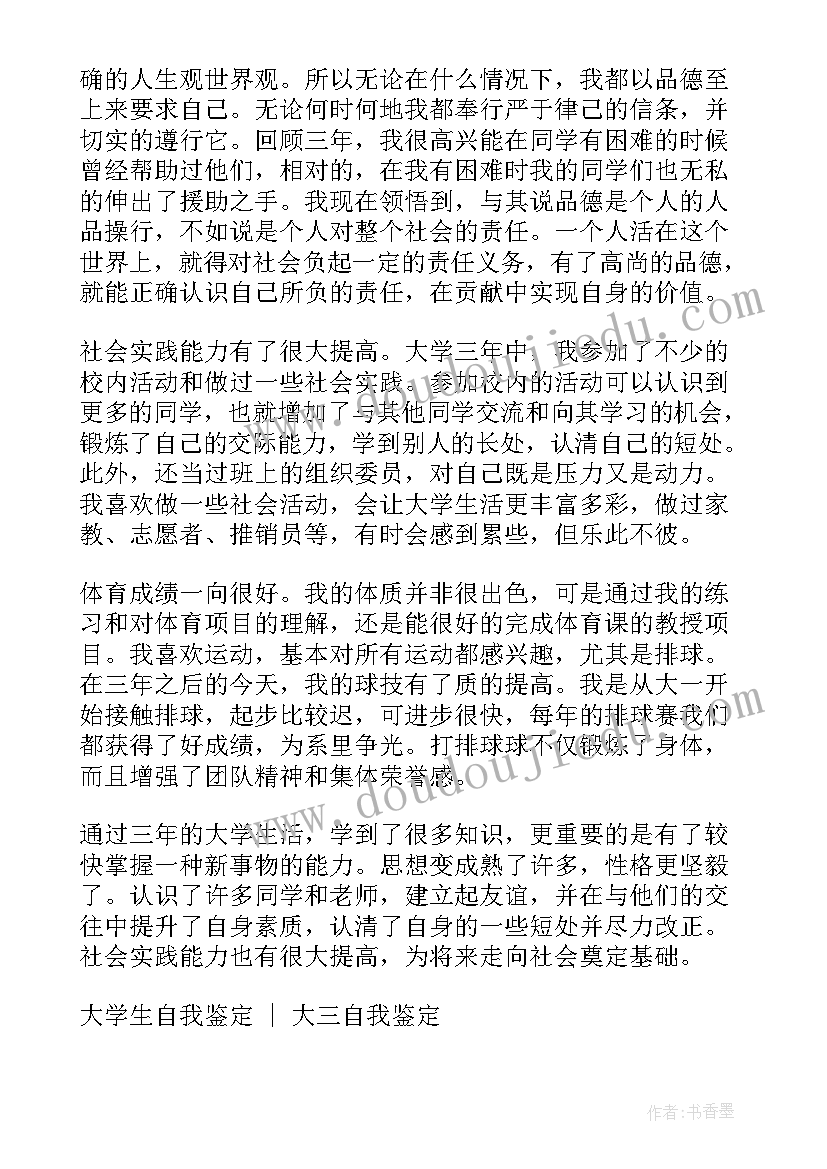 确的人生观世界观。所以无论在什么情况下，我都以品德至上来要求自己。无论何时何地我都奉行严于律己的信条，并切实的遵行它。回顾三年，我很高兴能在同学有困难的时候曾经帮助过他们，相对的，在我有困难时我的同学们也无私的伸出了援助之手。我现在领悟到，与其说品德是个人的人品操行，不如说是个人对整个社会的责任。一个人活在这个世界上，就得对社会负起一定的责任义务，有了高尚的品德，就能正确认识自己所负的责任，在贡献中实现自身的价值。

社会实践能力有了很大提高。大学三年中，我参加了不少的校内活动和做过一些社会实践。参加校内的活动可以认识到更多的同学，也就增加了与其他同学交流和向其学习的机会，锻炼了自己的交际能力，学到别人的长处，认清自己的短处。此外，还当过班上的组织委员，对自己既是压力又是动力。我喜欢做一些社会活动，会让大学生活更丰富多彩，做过家教、志愿者、推销员等，有时会感到累些，但乐此不彼。

体育成绩一向很好。我的体质并非很出色，可是通过我的练习和对体育项目的理解，还是能很好的完成体育课的教授项目。我喜欢运动，基本对所有运动都感兴趣，尤其是排球。在三年之后的今天，我的球技有了质的提高。我是从大一开始接触排球，起步比较迟，可进步很快，每年的排球赛我们都获得了好成绩，为系里争光。打排球球不仅锻炼了身体，而且增强了团队精神和集体荣誉感。

通过三年的大学生活，学到了很多知识，更重要的是有了较快掌握一种新事物的能力。思想变成熟了许多，性格更坚毅了。认识了许多同学和老师，建立起友谊，并在与他们的交往中提升了自身素质，认清了自身的一些短处并尽力改正。社会实践能力也有很大提高，为将来走向社会奠定基础。

大学生自我鉴定 | 大三自我鉴定

www.doudoujiedu.com

作者：书香墨